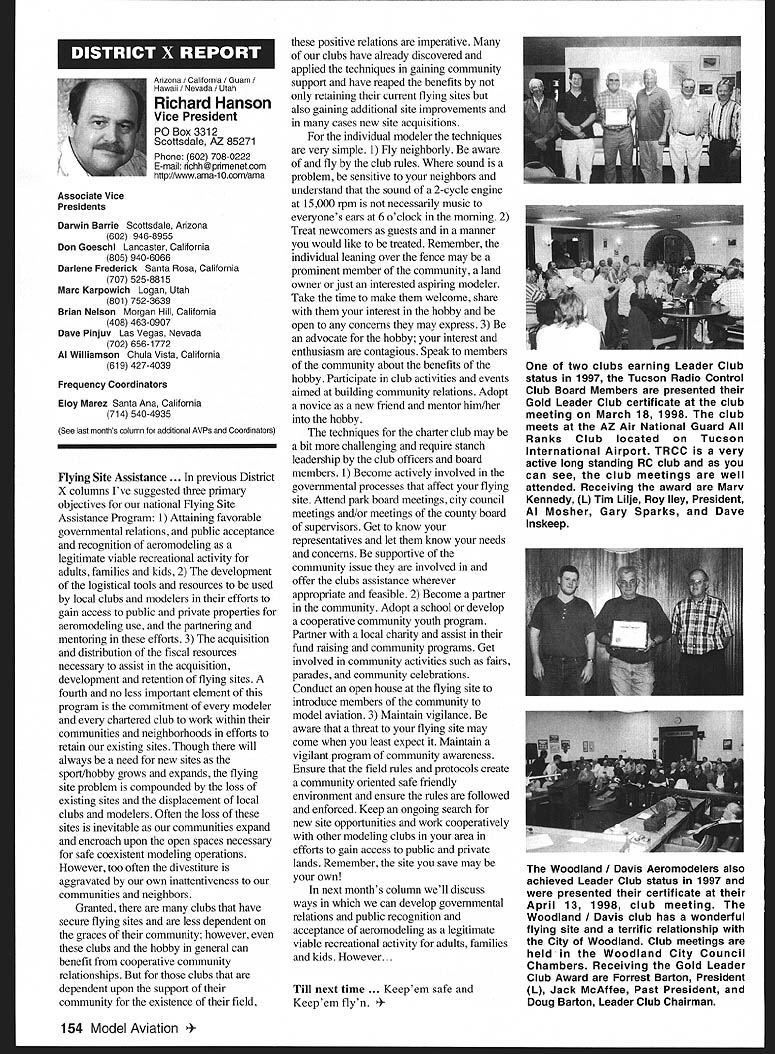 DISTRICT X REPORT

Arizona / California / Guam / Hawaii / Nevada / Utah
Richard Hanson
Vice President
PO Box 3312
Scottsdale, AZ 85271
Phone: (602) 708-0222
E-mail: richh@primenet.com
http://www.ama-10.com/ama

Associate Vice Presidents

Darwin Barrie Scottsdale, Arizona (602) 946-8955
Don Goeschl Lancaster, California (805) 940-6066
Darlene Frederick Santa Rosa, California (707) 525-8815
Marc Karpowich Logan, Utah (801) 752-3639
Brian Nelson Morgan Hill, California (408) 463-0907
Dave Pinjuv Las Vegas, Nevada (702) 656-1772
Al Williamson Chula Vista, California (619) 427-4039

Frequency Coordinators

Eloy Marez Santa Ana, California (714) 540-4935

(See last month's column for additional AVPs and Coordinators)

Flying Site Assistance ... In previous District X columns I've suggested three primary objectives for our national Flying Site Assistance Program: 1) Attaining favorable governmental relations, and public acceptance and recognition of aeromodeling as a legitimate viable recreational activity for adults, families and kids, 2) The development of the logistical tools and resources to be used by local clubs and modelers in their efforts to gain access to public and private properties for aeromodeling use, and the partnering and mentoring in these efforts. 3) The acquisition and distribution of the fiscal resources necessary to assist in the acquisition, development and retention of flying sites. A fourth and no less important element of this program is the commitment of every modeler and every chartered club to work within their communities and neighborhoods in efforts to retain our existing sites. Though there will always be a need for new sites as the sport/hobby grows and expands, the flying site problem is compounded by the loss of existing sites and the displacement of local clubs and modelers. Often the loss of these sites is inevitable as our communities expand and encroach upon the open spaces necessary for safe coexistent modeling operations. However, too often the divestiture is aggravated by our own inattentiveness to our communities and neighbors.

Granted, there are many clubs that have secure flying sites and are less dependent on the graces of their community; however, even these clubs and the hobby in general can benefit from cooperative community relationships. But for those clubs that are dependent upon the support of their community for the existence of their field, these positive relations are imperative. Many of our clubs have already discovered and applied the techniques in gaining community support and have reaped the benefits by not only retaining their current flying sites but also gaining additional site improvements and in many cases new site acquisitions.

For the individual modeler the techniques are very simple. 1) Fly neighborly. Be aware of and fly by the club rules. Where sound is a problem, be sensitive to your neighbors and understand that the sound of a 2-cycle engine at 15,000 rpm is not necessarily music to everyone's ears at 6 o'clock in the morning. 2) Treat newcomers as guests and in a manner you would like to be treated. Remember, the individual leaning over the fence may be a prominent member of the community, a land owner or just an interested aspiring modeler. Take the time to make them welcome, share with them your interest in the hobby and be open to any concerns they may express. 3) Be an advocate for the hobby; your interest and enthusiasm are contagious. Speak to members of the community about the benefits of the hobby. Participate in club activities and events aimed at building community relations. Adopt a novice as a new friend and mentor him/her into the hobby.

The techniques for the charter club may be a bit more challenging and require stanch leadership by the club officers and board members. 1) Become actively involved in the governmental processes that affect your flying site. Attend park board meetings, city council meetings and/or meetings of the county board of supervisors. Get to know your representatives and let them know your needs and concerns. Be supportive of the community issue they are involved in and offer the clubs assistance wherever appropriate and feasible. 2) Become a partner in the community. Adopt a school or develop a cooperative community youth program. Partner with a local charity and assist in their fund raising and community programs. Get involved in community activities such as fairs, parades, and community celebrations. Conduct an open house at the flying site to introduce members of the community to model aviation. 3) Maintain vigilance. Be aware that a threat to your flying site may come when you least expect it. Maintain a vigilant program of community awareness. Ensure that the field rules and protocols create a community oriented safe friendly environment and ensure the rules are followed and enforced. Keep an ongoing search for new site opportunities and work cooperatively with other modeling clubs in your area in efforts to gain access to public and private lands. Remember, the site you save may be your own!

In next month's column we'll discuss ways in which we can develop governmental relations and public recognition and acceptance of aeromodeling as a legitimate viable recreational activity for adults, families and kids. However...

Till next time ... Keep'em safe and Keep'em fly'n. ✈

One of two clubs earning Leader Club status in 1997, the Tucson Radio Control Club Board Members are presented their Gold Leader Club certificate at the club meeting on March 18, 1998. The club meets at the AZ Air National Guard All Ranks Club located on Tucson International Airport. TRCC is a very active long standing RC club and as you can see, the club meetings are well attended. Receiving the award are Marv Kennedy, (L) Tim Lilje, Roy Iley, President, Al Mosher, Gary Sparks, and Dave Inskeep.

The Woodland / Davis Aeromodelers also achieved Leader Club status in 1997 and were presented their certificate at their April 13, 1998, club meeting. The Woodland / Davis club has a wonderful flying site and a terrific relationship with the City of Woodland. Club meetings are held in the Woodland City Council Chambers. Receiving the Gold Leader Club Award are Forrest Barton, President (L), Jack McAffee, Past President, and Doug Barton, Leader Club Chairman.

154 Model Aviation ✈